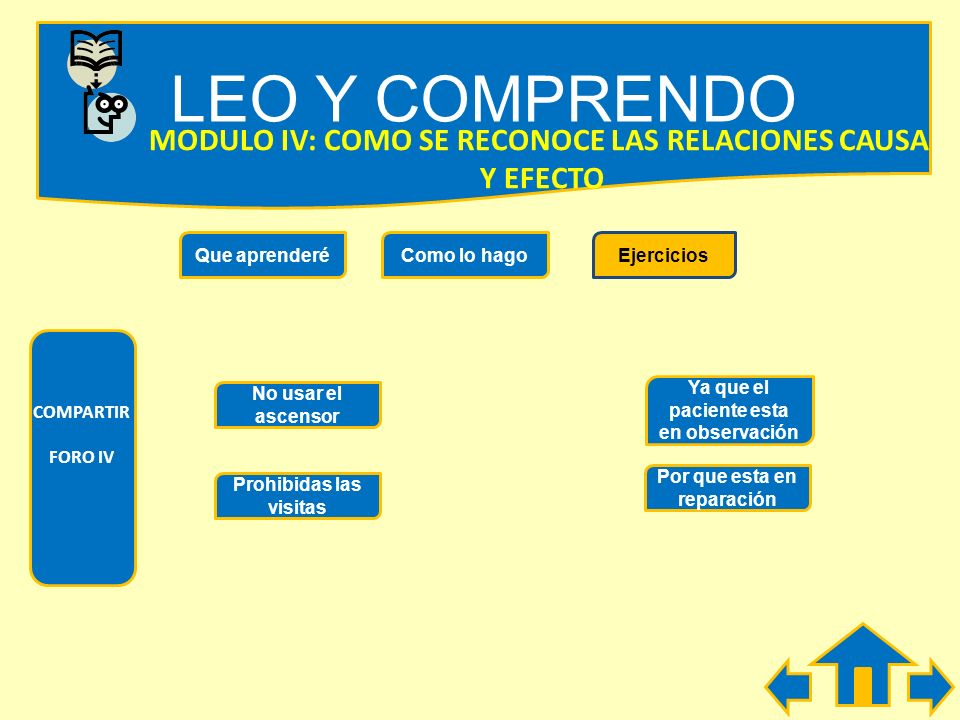 LEO Y COMPRENDO

MODULO IV: COMO SE RECONOCE LAS RELACIONES CAUSA Y EFECTO

Que aprenderé

Como lo hago

Ejercicios

COMPARTIR

FORO IV

No usar el ascensor

Prohibidas las visitas

Ya que el paciente esta en observación

Por que esta en reparación